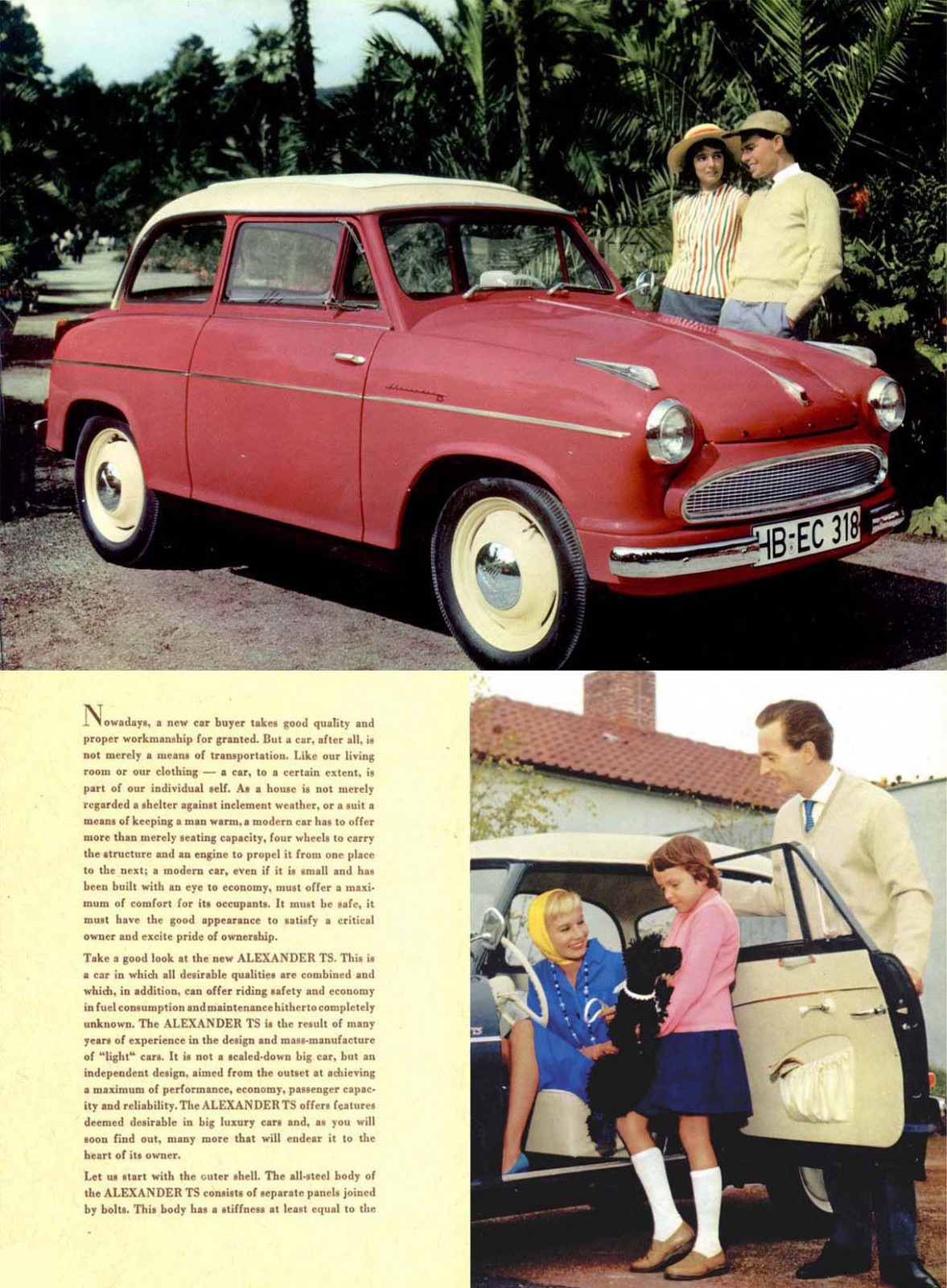 HB-EC 318

Nowadays, a new car buyer takes good quality and proper workmanship for granted. But a car, after all, is not merely a means of transportation. Like our living room or our clothing — a car, to a certain extent, is part of our individual self. As a house is not merely regarded a shelter against inclement weather, or a suit a means of keeping a man warm, a modern car has to offer more than merely seating capacity, four wheels to carry the structure and an engine to propel it from one place to the next; a modern car, even if it is small and has been built with an eye to economy, must offer a maximum of comfort for its occupants. It must be safe, it must have the good appearance to satisfy a critical owner and excite pride of ownership.

Take a good look at the new ALEXANDER TS. This is a car in which all desirable qualities are combined and which, in addition, can offer riding safety and economy in fuel consumption and maintenance hitherto completely unknown. The ALEXANDER TS is the result of many years of experience in the design and mass-manufacture of "light" cars. It is not a scaled-down big car, but an independent design, aimed from the outset at achieving a maximum of performance, economy, passenger capacity and reliability. The ALEXANDER TS offers features deemed desirable in big luxury cars and, as you will soon find out, many more that will endear it to the heart of its owner.

Let us start with the outer shell. The all-steel body of the ALEXANDER TS consists of separate panels joined by bolts. This body has a stiffness at least equal to the